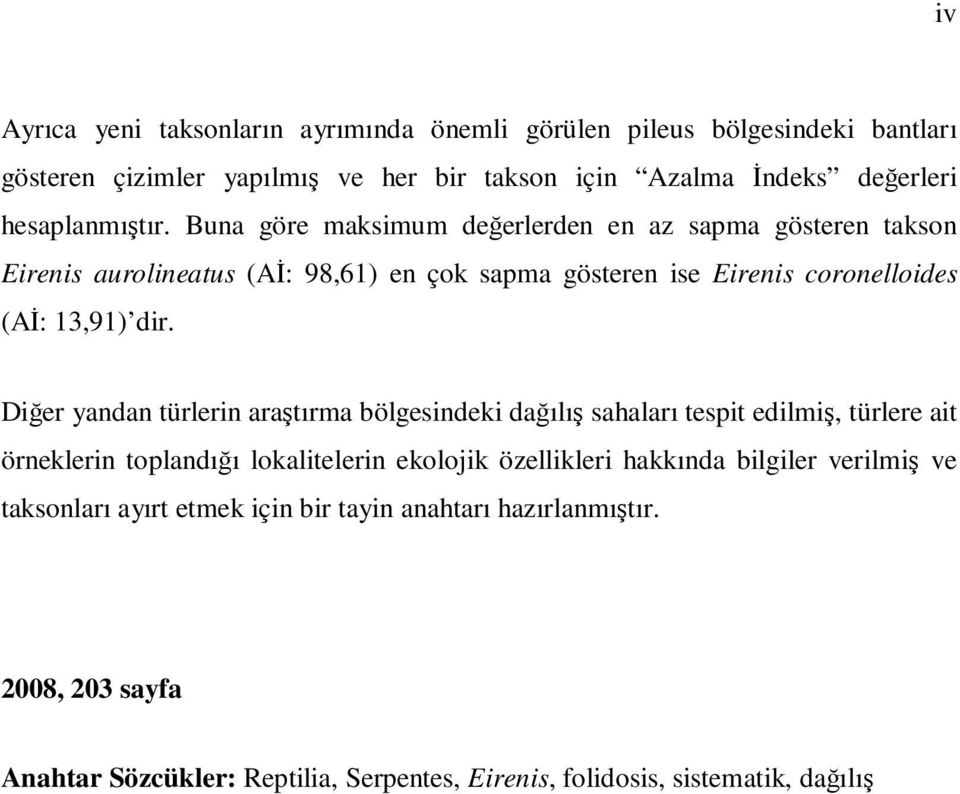 iv

Ayrıca yeni taksonların ayrımında önemli görülen pileus bölgesindeki bantları gösteren çizimler yapılmış ve her bir takson için “Azalma İndeks” değerleri hesaplanmıştır. Buna göre maksimum değerlerden en az sapma gösteren takson Eirenis aurolineatus (Aİ: 98,61) en çok sapma gösteren ise Eirenis coronelloides (Aİ: 13,91)’dir.

Diğer yandan türlerin araştırma bölgesindeki dağılış sahaları tespit edilmiş, türlere ait örneklerin toplandığı lokalitelerin ekolojik özellikleri hakkında bilgiler verilmiş ve taksonları ayırt etmek için bir tayin anahtarı hazırlanmıştır.

2008, 203 sayfa

Anahtar Sözcükler: Reptilia, Serpentes, Eirenis, folidosis, sistematik, dağılış